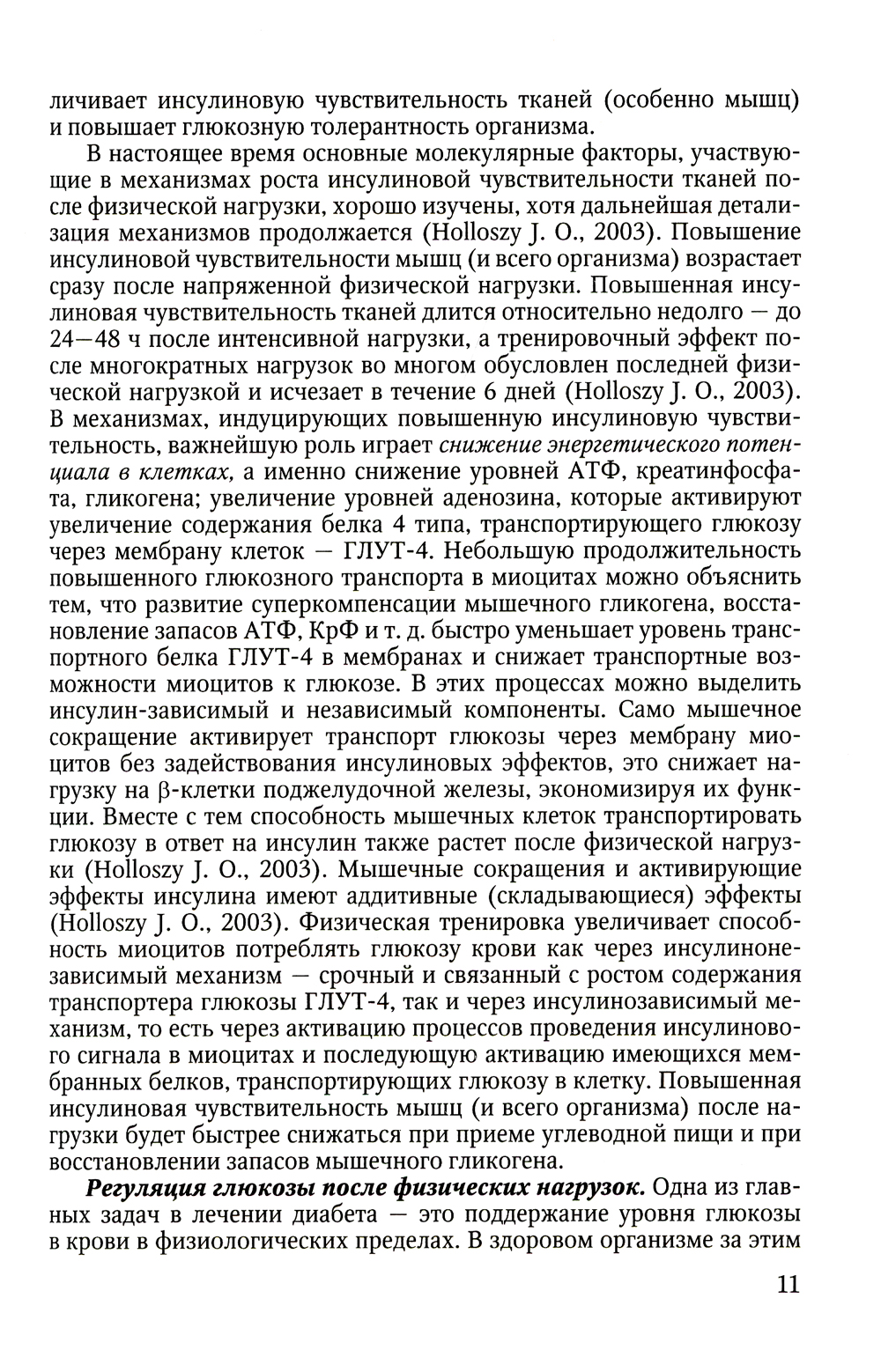 личивает инсулиновую чувствительность тканей (особенно мышц) и повышает глюкозную толерантность организма.

В настоящее время основные молекулярные факторы, участвующие в механизмах роста инсулиновой чувствительности тканей после физической нагрузки, хорошо изучены, хотя дальнейшая детализация механизмов продолжается (Holloszy J. O., 2003). Повышение инсулиновой чувствительности мышц (и всего организма) возрастает сразу после напряженной физической нагрузки. Повышенная инсулиновая чувствительность тканей длится относительно недолго — до 24—48 ч после интенсивной нагрузки, а тренировочный эффект после многократных нагрузок во многом обусловлен последней физической нагрузкой и исчезает в течение 6 дней (Holloszy J. O., 2003). В механизмах, индуцирующих повышенную инсулиновую чувствительность, важнейшую роль играет снижение энергетического потенциала в клетках, а именно снижение уровней АТФ, креатинфосфата, гликогена; увеличение уровней аденозина, которые активируют увеличение содержания белка 4 типа, транспортирующего глюкозу через мембрану клеток — ГЛУТ-4. Небольшую продолжительность повышенного глюкозного транспорта в миоцитах можно объяснить тем, что развитие суперкомпенсации мышечного гликогена, восстановление запасов АТФ, КрФ и т. д. быстро уменьшает уровень транспортного белка ГЛУТ-4 в мембранах и снижает транспортные возможности миоцитов к глюкозе. В этих процессах можно выделить инсулин-зависимый и независимый компоненты. Само мышечное сокращение активирует транспорт глюкозы через мембрану миоцитов без задействования инсулиновых эффектов, это снижает нагрузку на β-клетки поджелудочной железы, экономизируя их функции. Вместе с тем способность мышечных клеток транспортировать глюкозу в ответ на инсулин также растет после физической нагрузки (Holloszy J. O., 2003). Мышечные сокращения и активирующие эффекты инсулина имеют аддитивные (складывающиеся) эффекты (Holloszy J. O., 2003). Физическая тренировка увеличивает способность миоцитов потреблять глюкозу крови как через инсулинонезависимый механизм — срочный и связанный с ростом содержания транспортера глюкозы ГЛУТ-4, так и через инсулинозависимый механизм, то есть через активацию процессов проведения инсулинового сигнала в миоцитах и последующую активацию имеющихся мембранных белков, транспортирующих глюкозу в клетку. Повышенная инсулиновая чувствительность мышц (и всего организма) после нагрузки будет быстрее снижаться при приеме углеводной пищи и при восстановлении запасов мышечного гликогена.

Регуляция глюкозы после физических нагрузок. Одна из главных задач в лечении диабета — это поддержание уровня глюкозы в крови в физиологических пределах. В здоровом организме за этим

11